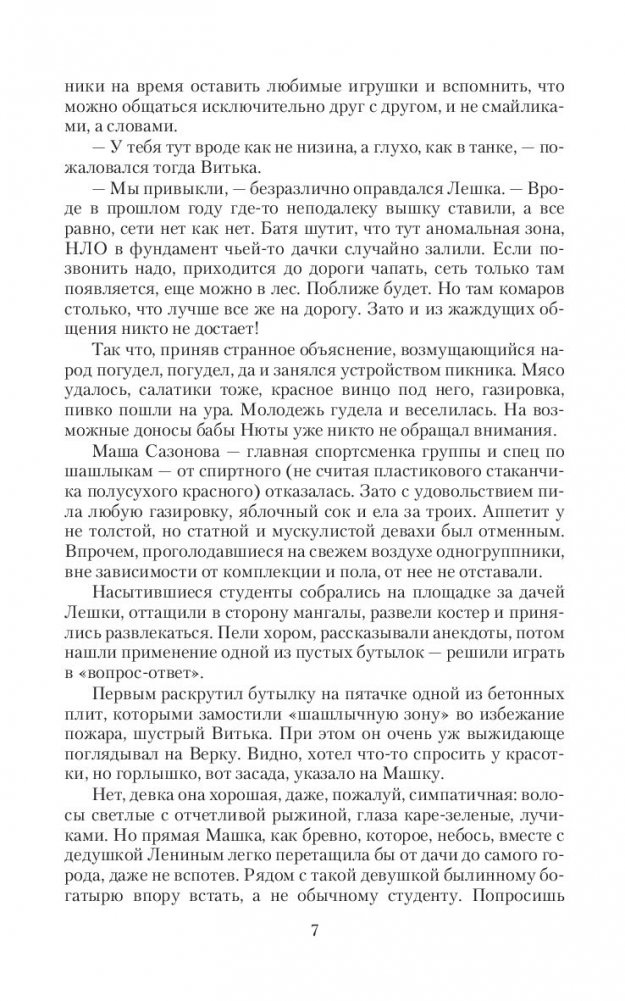 ники на время оставить любимые игрушки и вспомнить, что можно общаться исключительно друг с другом, и не смайликами, а словами.

— У тебя тут вроде как не низина, а глухо, как в танке, — пожаловался тогда Витька.

— Мы привыкли, — безразлично оправдался Лешка. — Вроде в прошлом году где-то неподалеку вышку ставили, а все равно, сети нет как нет. Батя шутит, что тут аномальная зона, НЛО в фундамент чьей-то дачки случайно залили. Если позвонить надо, приходится до дороги чапать, сеть только там появляется, еще можно в лес. Поближе будет. Но там комаров столько, что лучше все же на дорогу. Зато и из жаждущих общения никто не достает!

Так что, приняв странное объяснение, возмущающийся народ погудел, погудел, да и занялся устройством пикника. Мясо удалось, салатики тоже, красное винцо под него, газировка, пивко пошли на ура. Молодежь гудела и веселилась. На возможные доносы бабы Нюты уже никто не обращал внимания.

Маша Сазонова — главная спортсменка группы и спец по шашлыкам — от спиртного (не считая пластикового стаканчика полусухого красного) отказалась. Зато с удовольствием пила любую газировку, яблочный сок и ела за троих. Аппетит у не толстой, но статной и мускулистой девахи был отменным. Впрочем, проголодавшиеся на свежем воздухе одногруппники, вне зависимости от комплекции и пола, от нее не отставали.

Насытившиеся студенты собрались на площадке за дачей Лешки, оттащили в сторону мангалы, развели костер и принялись развлекаться. Пели хором, рассказывали анекдоты, потом нашли применение одной из пустых бутылок — решили играть в «вопрос-ответ».

Первым раскрутил бутылку на пятачке одной из бетонных плит, которыми замостили «шашлычную зону» во избежание пожара, шустрый Витька. При этом он очень уж выжидающе поглядывал на Верку. Видно, хотел что-то спросить у красотки, но горлышко, вот засада, указало на Машку.

Нет, девка она хорошая, даже, пожалуй, симпатичная: волосы светлые с отчетливой рыжиной, глаза каре-зеленые, лучиками. Но прямая Машка, как бревно, которое, небось, вместе с дедушкой Лениным легко перетащила бы от дачи до самого города, даже не вспотев. Рядом с такой девушкой былинному богатырю впору встать, а не обычному студенту. Попросишь

7